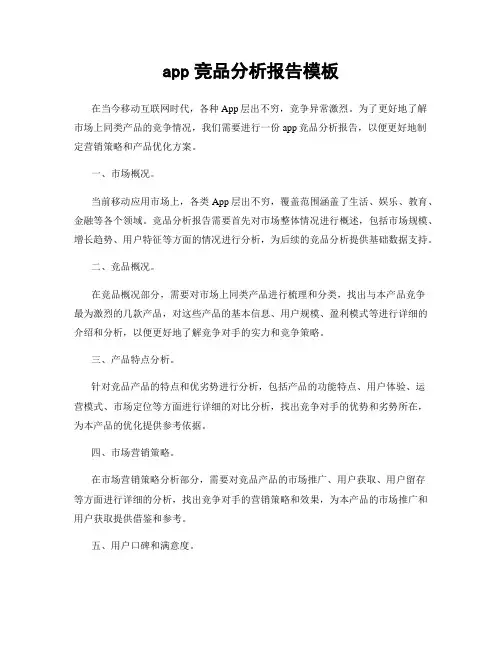 app 竞品分析报告模板

在当今移动互联网时代，各种 App 层出不穷，竞争异常激烈。为了更好地了解市场上同类产品的竞争情况，我们需要进行一份 app 竞品分析报告，以便更好地制定营销策略和产品优化方案。

一、市场概况。

当前移动应用市场上，各类 App 层出不穷，覆盖范围涵盖了生活、娱乐、教育、金融等各个领域。竞品分析报告需要首先对市场整体情况进行概述，包括市场规模、增长趋势、用户特征等方面的情况进行分析，为后续的竞品分析提供基础数据支持。

二、竞品概况。

在竞品概况部分，需要对市场上同类产品进行梳理和分类，找出与本产品竞争最为激烈的几款产品，对这些产品的基本信息、用户规模、盈利模式等进行详细的介绍和分析，以便更好地了解竞争对手的实力和竞争策略。

三、产品特点分析。

针对竞品产品的特点和优劣势进行分析，包括产品的功能特点、用户体验、运营模式、市场定位等方面进行详细的对比分析，找出竞争对手的优势和劣势所在，为本产品的优化提供参考依据。

四、市场营销策略。

在市场营销策略分析部分，需要对竞品产品的市场推广、用户获取、用户留存等方面进行详细的分析，找出竞争对手的营销策略和效果，为本产品的市场推广和用户获取提供借鉴和参考。

五、用户口碑和满意度。